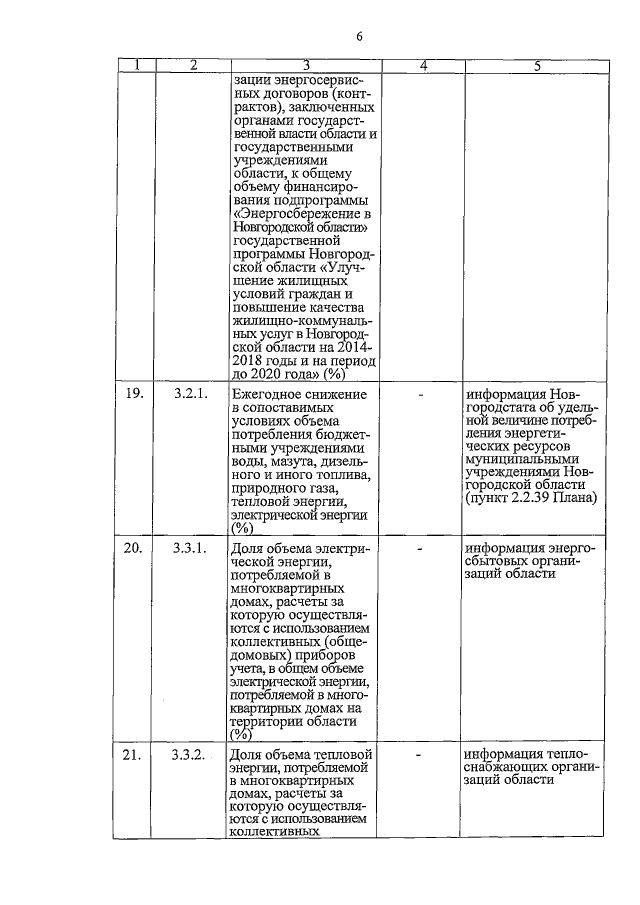 6

| 1 | 2 | 3 | 4 | 5 |
|---|---|---|---|---|
| | | зации энергосервисных договоров (контрактов), заключенных органами государственной власти области и государственными учреждениями области, к общему объему финансирования подпрограммы «Энергосбережение в Новгородской области» государственной программы Новгородской области «Улучшение жилищных условий граждан и повышение качества жилищно-коммунальных услуг в Новгородской области на 2014-2018 годы и на период до 2020 года» (%) | | |
| 19. | 3.2.1. | Ежегодное снижение в сопоставимых условиях объема потребления бюджетными учреждениями воды, мазута, дизельного и иного топлива, природного газа, тепловой энергии, электрической энергии (%) | - | информация Новгородстата об удельной величине потребления энергетических ресурсов муниципальными учреждениями Новгородской области (пункт 2.2.39 Плана) |
| 20. | 3.3.1. | Доля объема электрической энергии, потребляемой в многоквартирных домах, расчеты за которую осуществляются с использованием коллективных (общедомовых) приборов учета, в общем объеме электрической энергии, потребляемой в многоквартирных домах на территории области (%) | - | информация энергосбытовых организаций области |
| 21. | 3.3.2. | Доля объема тепловой энергии, потребляемой в многоквартирных домах, расчеты за которую осуществляются с использованием коллективных | - | информация теплоснабжающих организаций области |